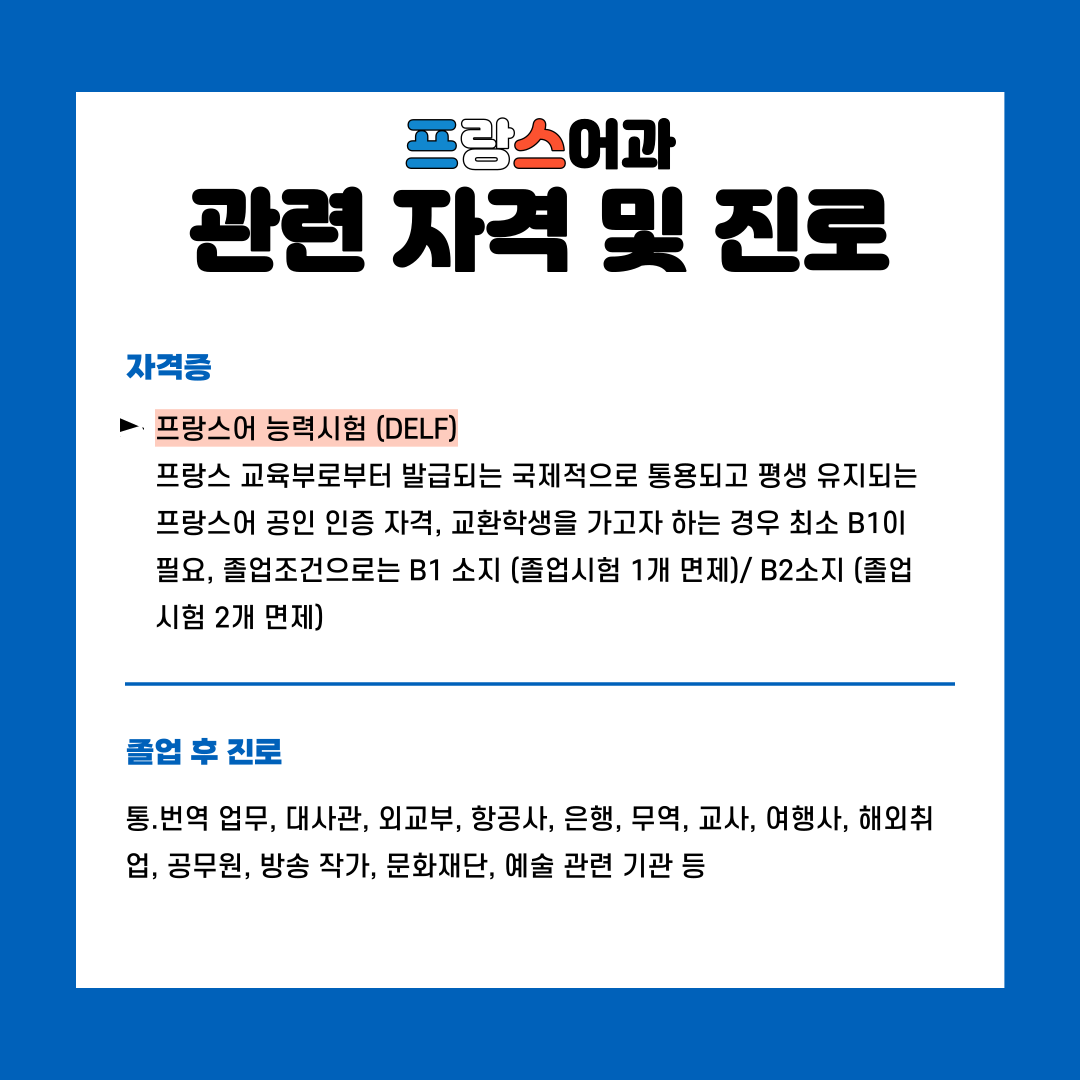 프랑스어과
관련 자격 및 진로

자격증

► 프랑스어 능력시험 (DELF)
프랑스 교육부로부터 발급되는 국제적으로 통용되고 평생 유지되는 프랑스어 공인 인증 자격, 교환학생을 가고자 하는 경우 최소 B1이 필요, 졸업조건으로는 B1 소지 (졸업시험 1개 면제)/ B2소지 (졸업시험 2개 면제)

졸업 후 진로

통.번역 업무, 대사관, 외교부, 항공사, 은행, 무역, 교사, 여행사, 해외취업, 공무원, 방송 작가, 문화재단, 예술 관련 기관 등